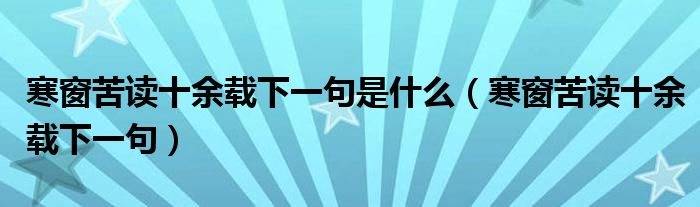 寒窗苦读十余载下一句是什么（寒窗苦读十余载下一句）